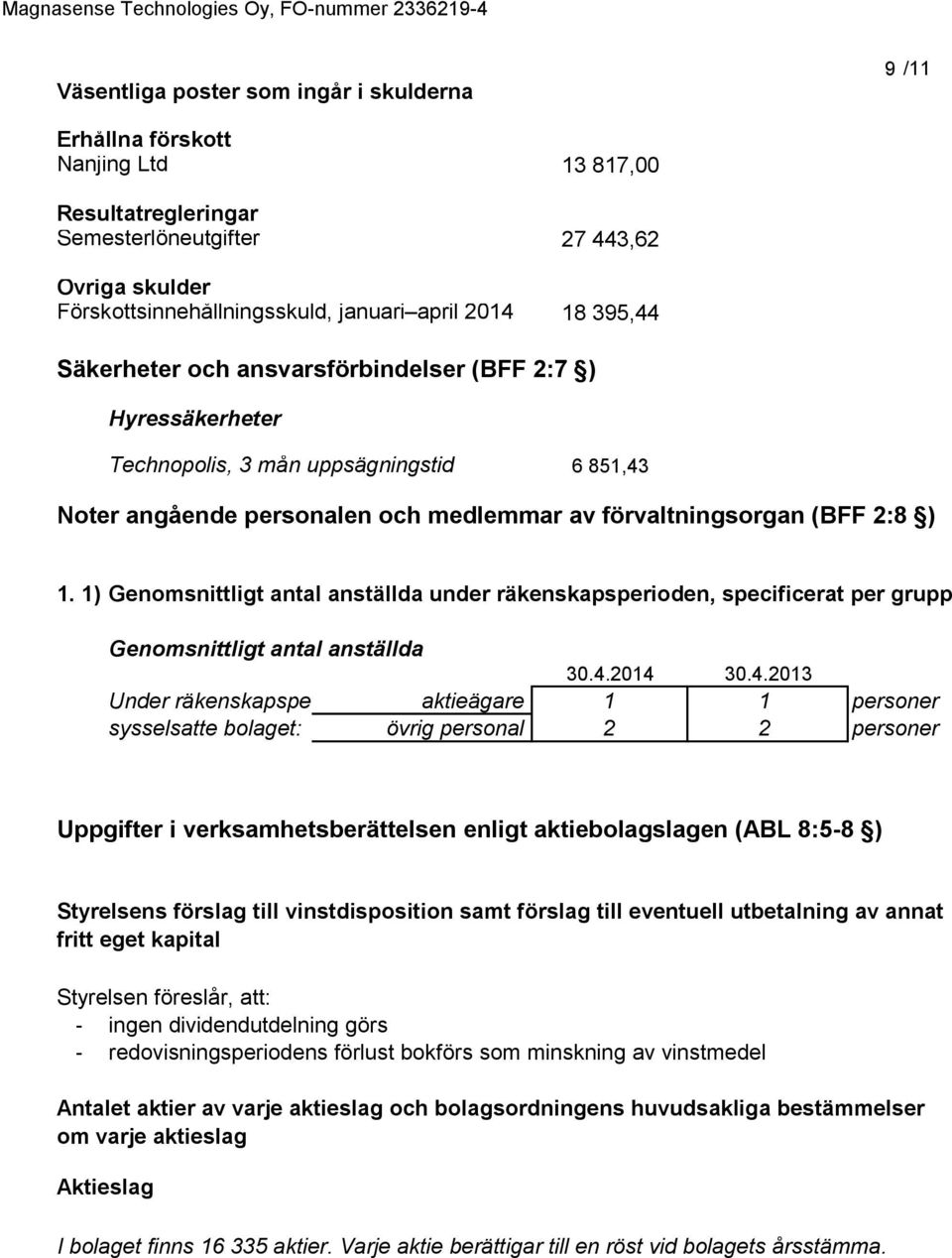 Magnasense Technologies Oy, FO-nummer 2336219-4

9 /11

Väsentliga poster som ingår i skulderna

Erhållna förskott
Nanjing Ltd 13 817,00

Resultatregleringar
Semesterlöneutgifter 27 443,62

Ovriga skulder
Förskottsinnehållningsskuld, januari april 2014 18 395,44

Säkerheter och ansvarsförbindelser (BFF 2:7 §)

Hyressäkerheter

Technopolis, 3 mån uppsägningstid 6 851,43

Noter angående personalen och medlemmar av förvaltningsorgan (BFF 2:8 §)

1. 1) Genomsnittligt antal anställda under räkenskapsperioden, specificerat per grupp

Genomsnittligt antal anställda

| | | 30.4.2014 | 30.4.2013 | |
|---|---|---|---|---|
| Under räkenskapspe | aktieägare | 1 | 1 | personer |
| sysselsatte bolaget: | övrig personal | 2 | 2 | personer |

Uppgifter i verksamhetsberättelsen enligt aktiebolagslagen (ABL 8:5-8 §)

Styrelsens förslag till vinstdisposition samt förslag till eventuell utbetalning av annat fritt eget kapital

Styrelsen föreslår, att:
- ingen dividendutdelning görs
- redovisningsperiodens förlust bokförs som minskning av vinstmedel

Antalet aktier av varje aktieslag och bolagsordningens huvudsakliga bestämmelser om varje aktieslag

Aktieslag

I bolaget finns 16 335 aktier. Varje aktie berättigar till en röst vid bolagets årsstämma.